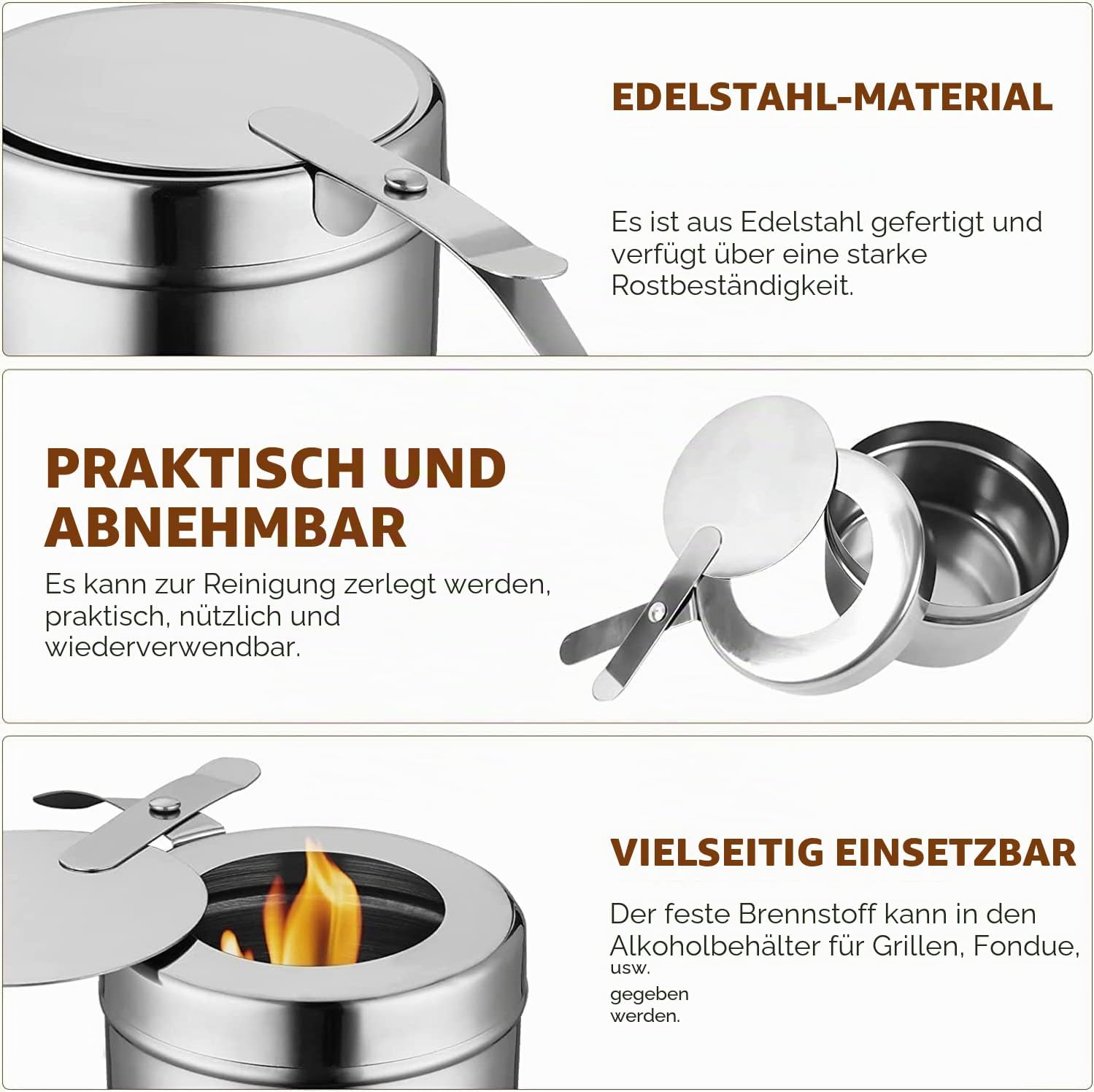 EDELSTAHL-MATERIAL

Es ist aus Edelstahl gefertigt und verfügt über eine starke Rostbeständigkeit.

PRAKTISCH UND ABNEHMBAR

Es kann zur Reinigung zerlegt werden, praktisch, nützlich und wiederverwendbar.

VIELSEITIG EINSETZBAR

Der feste Brennstoff kann in den Alkoholbehälter für Grillen, Fondue, usw. gegeben werden.